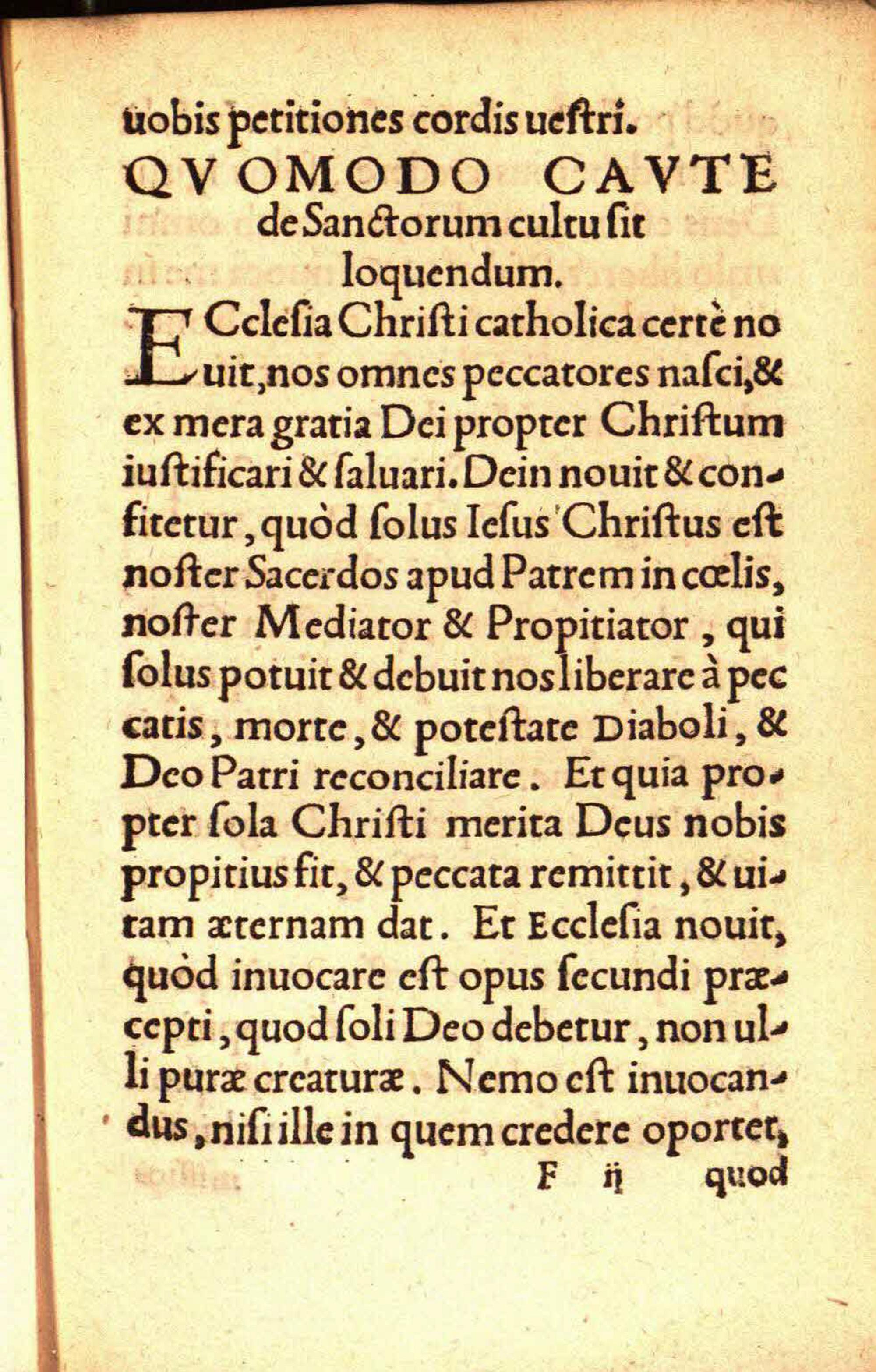 uobis petitiones cordis uestri.

QVOMODO CAVTE de Sanctorum cultu sit loquendum.

ECclesia Christi catholica certè nouit, nos omnes peccatores nasci, & ex mera gratia Dei propter Christum iustificari & saluari. Dein nouit & confitetur, quòd solus Iesus Christus est noster Sacerdos apud Patrem in cœlis, noster Mediator & Propitiator, qui solus potuit & debuit nos liberare à peccatis, morte, & potestate Diaboli, & Deo Patri reconciliare. Et quia propter sola Christi merita Deus nobis propitius fit, & peccata remittit, & uitam æternam dat. Et Ecclesia nouit, quòd inuocare est opus secundi præcepti, quod soli Deo debetur, non ulli puræ creaturæ. Nemo est inuocandus, nisi ille in quem credere oportet,

F ij quod